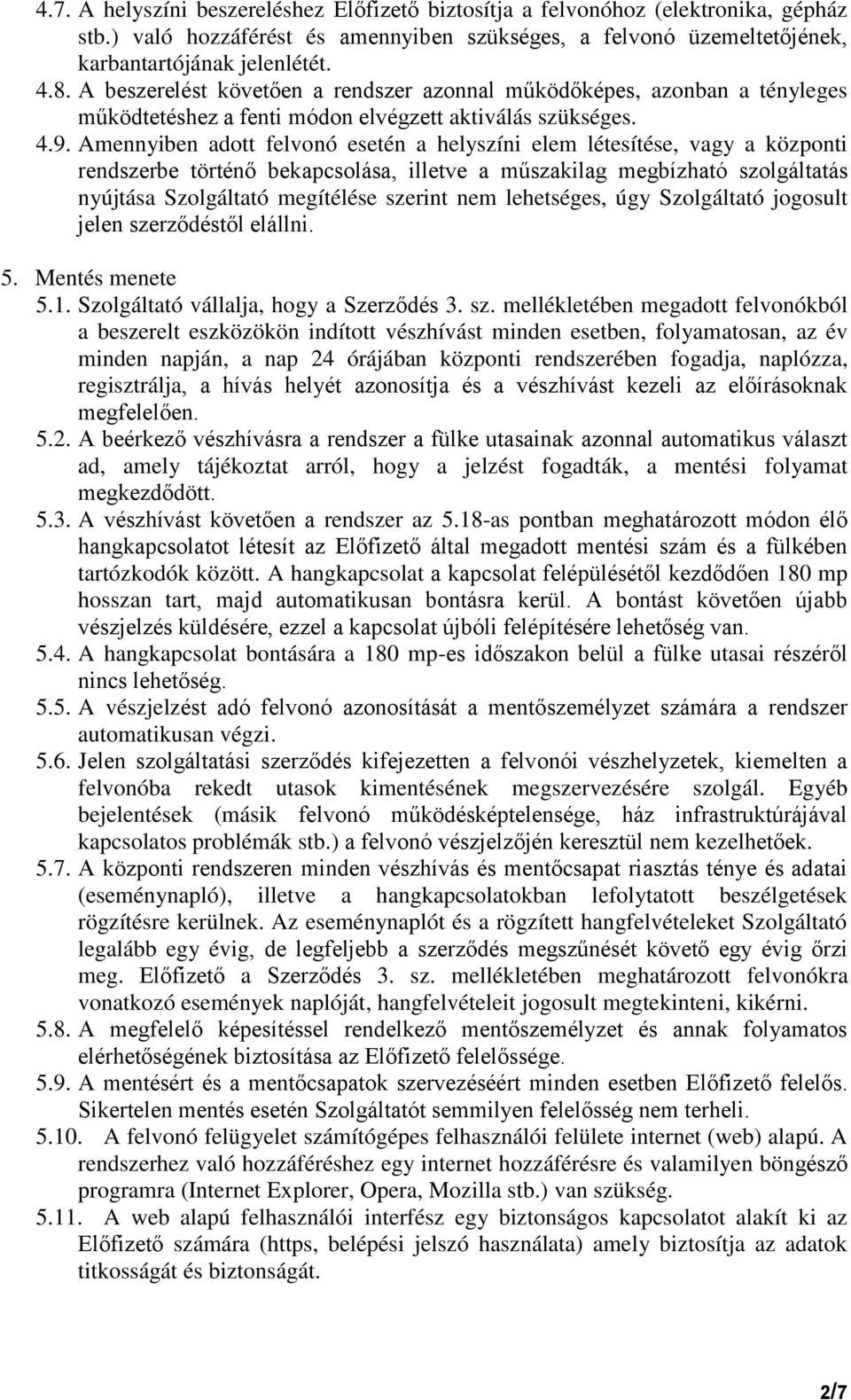 4.7. A helyszíni beszereléshez Előfizető biztosítja a felvonóhoz (elektronika, gépház stb.) való hozzáférést és amennyiben szükséges, a felvonó üzemeltetőjének, karbantartójának jelenlétét.
4.8. A beszerelést követően a rendszer azonnal működőképes, azonban a tényleges működtetéshez a fenti módon elvégzett aktiválás szükséges.
4.9. Amennyiben adott felvonó esetén a helyszíni elem létesítése, vagy a központi rendszerbe történő bekapcsolása, illetve a műszakilag megbízható szolgáltatás nyújtása Szolgáltató megítélése szerint nem lehetséges, úgy Szolgáltató jogosult jelen szerződéstől elállni.

5. Mentés menete
5.1. Szolgáltató vállalja, hogy a Szerződés 3. sz. mellékletében megadott felvonókból a beszerelt eszközökön indított vészhívást minden esetben, folyamatosan, az év minden napján, a nap 24 órájában központi rendszerében fogadja, naplózza, regisztrálja, a hívás helyét azonosítja és a vészhívást kezeli az előírásoknak megfelelően.
5.2. A beérkező vészhívásra a rendszer a fülke utasainak azonnal automatikus választ ad, amely tájékoztat arról, hogy a jelzést fogadták, a mentési folyamat megkezdődött.
5.3. A vészhívást követően a rendszer az 5.18-as pontban meghatározott módon élő hangkapcsolatot létesít az Előfizető által megadott mentési szám és a fülkében tartózkodók között. A hangkapcsolat a kapcsolat felépülésétől kezdődően 180 mp hosszan tart, majd automatikusan bontásra kerül. A bontást követően újabb vészjelzés küldésére, ezzel a kapcsolat újbóli felépítésére lehetőség van.
5.4. A hangkapcsolat bontására a 180 mp-es időszakon belül a fülke utasai részéről nincs lehetőség.
5.5. A vészjelzést adó felvonó azonosítását a mentőszemélyzet számára a rendszer automatikusan végzi.
5.6. Jelen szolgáltatási szerződés kifejezetten a felvonói vészhelyzetek, kiemelten a felvonóba rekedt utasok kimentésének megszervezésére szolgál. Egyéb bejelentések (másik felvonó működésképtelensége, ház infrastruktúrájával kapcsolatos problémák stb.) a felvonó vészjelzőjén keresztül nem kezelhetőek.
5.7. A központi rendszeren minden vészhívás és mentőcsapat riasztás ténye és adatai (eseménynapló), illetve a hangkapcsolatokban lefolytatott beszélgetések rögzítésre kerülnek. Az eseménynaplót és a rögzített hangfelvételeket Szolgáltató legalább egy évig, de legfeljebb a szerződés megszűnését követő egy évig őrzi meg. Előfizető a Szerződés 3. sz. mellékletében meghatározott felvonókra vonatkozó események naplóját, hangfelvételeit jogosult megtekinteni, kikérni.
5.8. A megfelelő képesítéssel rendelkező mentőszemélyzet és annak folyamatos elérhetőségének biztosítása az Előfizető felelőssége.
5.9. A mentésért és a mentőcsapatok szervezéséért minden esetben Előfizető felelős. Sikertelen mentés esetén Szolgáltatót semmilyen felelősség nem terheli.
5.10. A felvonó felügyelet számítógépes felhasználói felülete internet (web) alapú. A rendszerhez való hozzáféréshez egy internet hozzáférésre és valamilyen böngésző programra (Internet Explorer, Opera, Mozilla stb.) van szükség.
5.11. A web alapú felhasználói interfész egy biztonságos kapcsolatot alakít ki az Előfizető számára (https, belépési jelszó használata) amely biztosítja az adatok titkosságát és biztonságát.

2/7